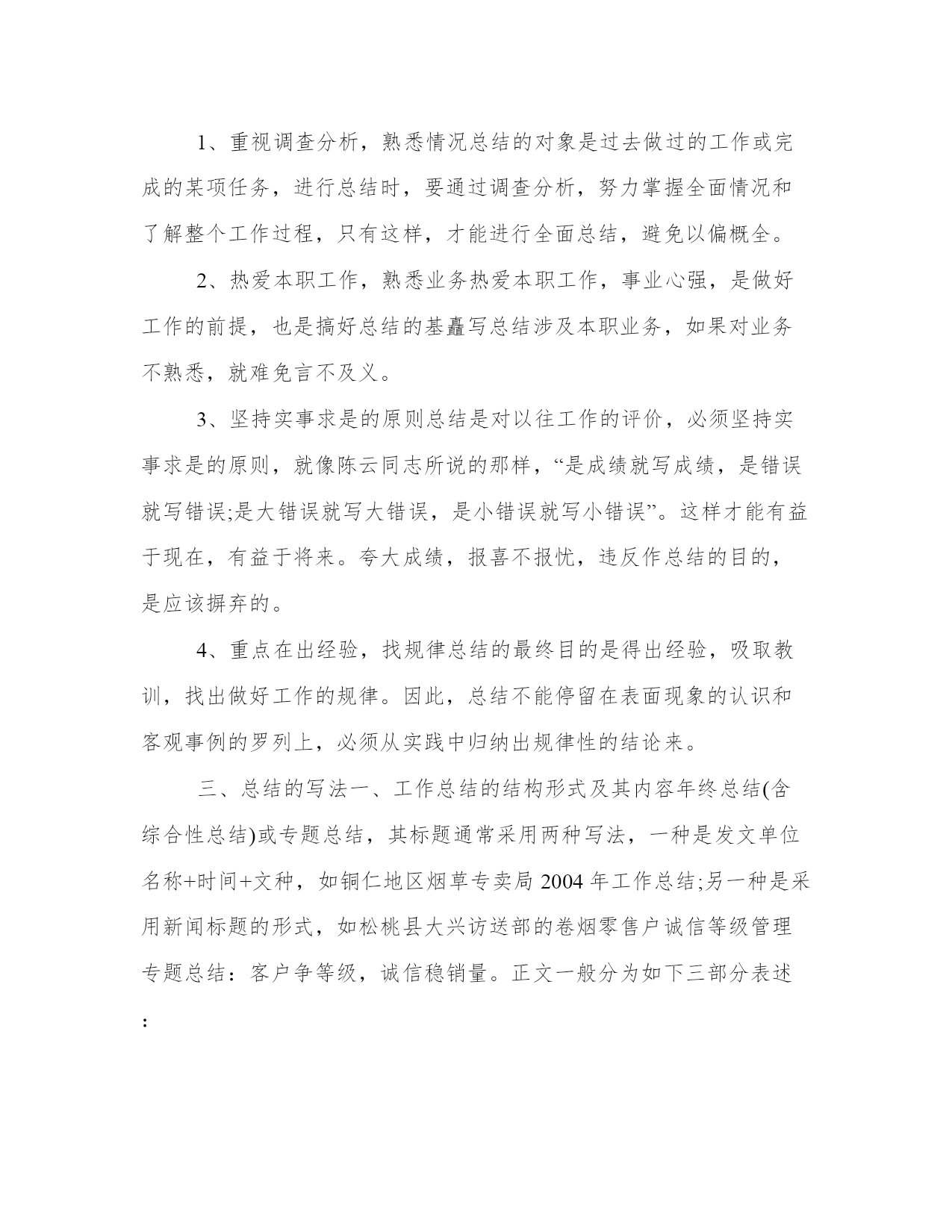 1、重视调查分析，熟悉情况总结的对象是过去做过的工作或完成的某项任务，进行总结时，要通过调查分析，努力掌握全面情况和了解整个工作过程，只有这样，才能进行全面总结，避免以偏概全。

2、热爱本职工作，熟悉业务热爱本职工作，事业心强，是做好工作的前提，也是搞好总结的基矗写总结涉及本职业务，如果对业务不熟悉，就难免言不及义。

3、坚持实事求是的原则总结是对以往工作的评价，必须坚持实事求是的原则，就像陈云同志所说的那样，“是成绩就写成绩，是错误就写错误;是大错误就写大错误，是小错误就写小错误”。这样才能有益于现在，有益于将来。夸大成绩，报喜不报忧，违反作总结的目的，是应该摒弃的。

4、重点在出经验，找规律总结的最终目的是得出经验，吸取教训，找出做好工作的规律。因此，总结不能停留在表面现象的认识和客观事例的罗列上，必须从实践中归纳出规律性的结论来。

三、总结的写法一、工作总结的结构形式及其内容年终总结(含综合性总结)或专题总结，其标题通常采用两种写法，一种是发文单位名称+时间+文种，如铜仁地区烟草专卖局 2004 年工作总结;另一种是采用新闻标题的形式，如松桃县大兴访送部的卷烟零售户诚信等级管理专题总结：客户争等级，诚信稳销量。正文一般分为如下三部分表述：